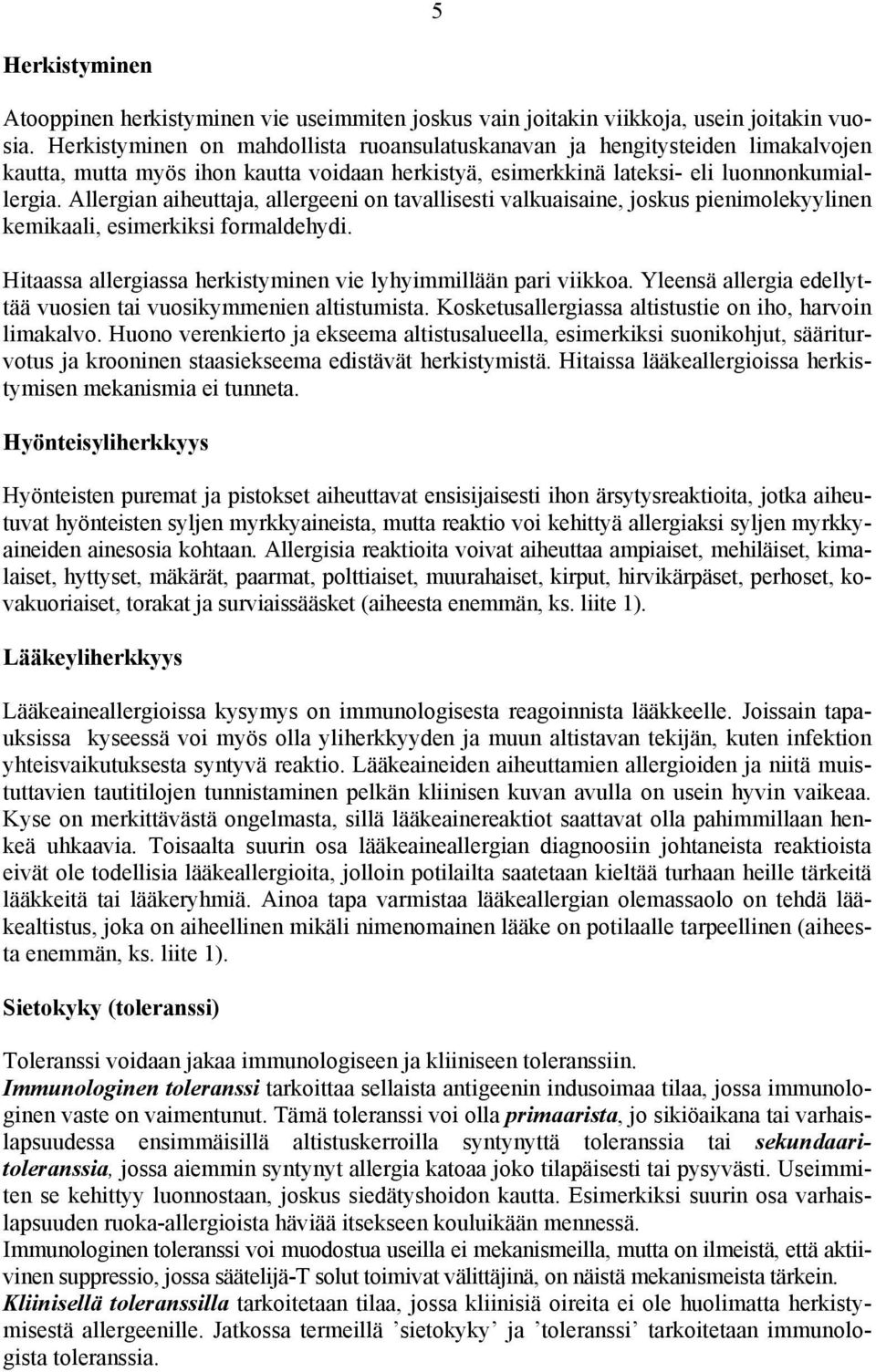 5

Herkistyminen

Atooppinen herkistyminen vie useimmiten joskus vain joitakin viikkoja, usein joitakin vuosia. Herkistyminen on mahdollista ruoansulatuskanavan ja hengitysteiden limakalvojen kautta, mutta myös ihon kautta voidaan herkistyä, esimerkkinä lateksi- eli luonnonkumiallergia. Allergian aiheuttaja, allergeeni on tavallisesti valkuaisaine, joskus pienimolekyylinen kemikaali, esimerkiksi formaldehydi.

Hitaassa allergiassa herkistyminen vie lyhyimmillään pari viikkoa. Yleensä allergia edellyttää vuosien tai vuosikymmenien altistumista. Kosketusallergiassa altistustie on iho, harvoin limakalvo. Huono verenkierto ja ekseema altistusalueella, esimerkiksi suonikohjut, sääriturvotus ja krooninen staasiekseema edistävät herkistymistä. Hitaissa lääkeallergioissa herkistymisen mekanismia ei tunneta.

Hyönteisyliherkkyys

Hyönteisten puremat ja pistokset aiheuttavat ensisijaisesti ihon ärsytysreaktioita, jotka aiheutuvat hyönteisten syljen myrkkyaineista, mutta reaktio voi kehittyä allergiaksi syljen myrkkyaineiden ainesosia kohtaan. Allergisia reaktioita voivat aiheuttaa ampiaiset, mehiläiset, kimalaiset, hyttyset, mäkärät, paarmat, polttiaiset, muurahaiset, kirput, hirvikärpäset, perhoset, kovakuoriaiset, torakat ja surviaissääsket (aiheesta enemmän, ks. liite 1).

Lääkeyliherkkyys

Lääkeaineallergioissa kysymys on immunologisesta reagoinnista lääkkeelle. Joissain tapauksissa kyseessä voi myös olla yliherkkyyden ja muun altistavan tekijän, kuten infektion yhteisvaikutuksesta syntyvä reaktio. Lääkeaineiden aiheuttamien allergioiden ja niitä muistuttavien tautitilojen tunnistaminen pelkän kliinisen kuvan avulla on usein hyvin vaikeaa. Kyse on merkittävästä ongelmasta, sillä lääkeainereaktiot saattavat olla pahimmillaan henkeä uhkaavia. Toisaalta suurin osa lääkeaineallergian diagnoosiin johtaneista reaktioista eivät ole todellisia lääkeallergioita, jolloin potilailta saatetaan kieltää turhaan heille tärkeitä lääkkeitä tai lääkeryhmiä. Ainoa tapa varmistaa lääkeallergian olemassaolo on tehdä lääkealtistus, joka on aiheellinen mikäli nimenomainen lääke on potilaalle tarpeellinen (aiheesta enemmän, ks. liite 1).

Sietokyky (toleranssi)

Toleranssi voidaan jakaa immunologiseen ja kliiniseen toleranssiin.
Immunologinen toleranssi tarkoittaa sellaista antigeenin indusoimaa tilaa, jossa immunologinen vaste on vaimentunut. Tämä toleranssi voi olla primaarista, jo sikiöaikana tai varhaislapsuudessa ensimmäisillä altistuskerroilla syntynyttä toleranssia tai sekundaaritoleranssia, jossa aiemmin syntynyt allergia katoaa joko tilapäisesti tai pysyvästi. Useimmiten se kehittyy luonnostaan, joskus siedätyshoidon kautta. Esimerkiksi suurin osa varhaislapsuuden ruoka-allergioista häviää itsekseen kouluikään mennessä.
Immunologinen toleranssi voi muodostua useilla ei mekanismeilla, mutta on ilmeistä, että aktiivinen suppressio, jossa säätelijä-T solut toimivat välittäjinä, on näistä mekanismeista tärkein.
Kliinisellä toleranssilla tarkoitetaan tilaa, jossa kliinisiä oireita ei ole huolimatta herkistymisestä allergeenille. Jatkossa termeillä ’sietokyky’ ja ’toleranssi’ tarkoitetaan immunologista toleranssia.